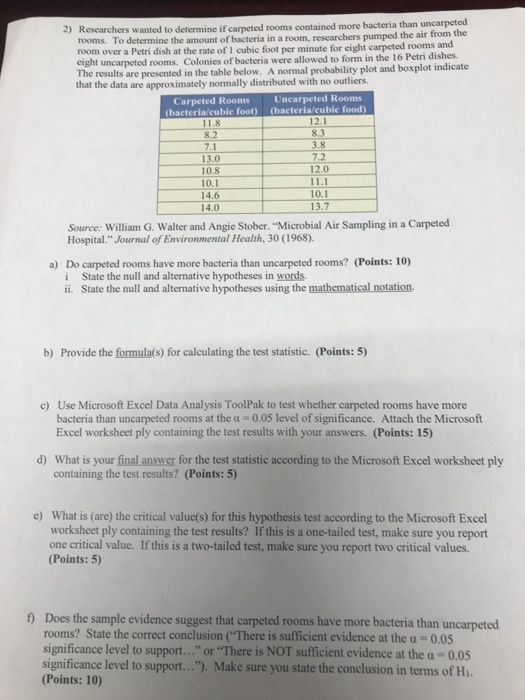 2) Researchers wanted to determine if carpeted rooms contained more bacteria than uncarpeted rooms. To determine the amount of bacteria in a room, researchers pumped the air from the room over a Petri dish at the rate of 1 cubic foot per minute for eight carpeted rooms and eight uncarpeted rooms. Colonies of bacteria were allowed to form in the 16 Petri dishes. The results are presented in the table below. A normal probability plot and boxplot indicate that the data are approximately normally distributed with no outliers.

| Carpeted Rooms (bacteria/cubic foot) | Uncarpeted Rooms (bacteria/cubic food) |
|---|---|
| 11.8 | 12.1 |
| 8.2 | 8.3 |
| 7.1 | 3.8 |
| 13.0 | 7.2 |
| 10.8 | 12.0 |
| 10.1 | 11.1 |
| 14.6 | 10.1 |
| 14.0 | 13.7 |

Source: William G. Walter and Angie Stober. "Microbial Air Sampling in a Carpeted Hospital." Journal of Environmental Health, 30 (1968).

a) Do carpeted rooms have more bacteria than uncarpeted rooms? (Points: 10)
i State the null and alternative hypotheses in words.
ii. State the null and alternative hypotheses using the mathematical notation.

b) Provide the formula(s) for calculating the test statistic. (Points: 5)

c) Use Microsoft Excel Data Analysis ToolPak to test whether carpeted rooms have more bacteria than uncarpeted rooms at the $\alpha = 0.05$ level of significance. Attach the Microsoft Excel worksheet ply containing the test results with your answers. (Points: 15)

d) What is your final answer for the test statistic according to the Microsoft Excel worksheet ply containing the test results? (Points: 5)

e) What is (are) the critical value(s) for this hypothesis test according to the Microsoft Excel worksheet ply containing the test results? If this is a one-tailed test, make sure you report one critical value. If this is a two-tailed test, make sure you report two critical values. (Points: 5)

f) Does the sample evidence suggest that carpeted rooms have more bacteria than uncarpeted rooms? State the correct conclusion ("There is sufficient evidence at the $\alpha = 0.05$ significance level to support..." or "There is NOT sufficient evidence at the $\alpha = 0.05$ significance level to support..."). Make sure you state the conclusion in terms of $H_1$. (Points: 10)